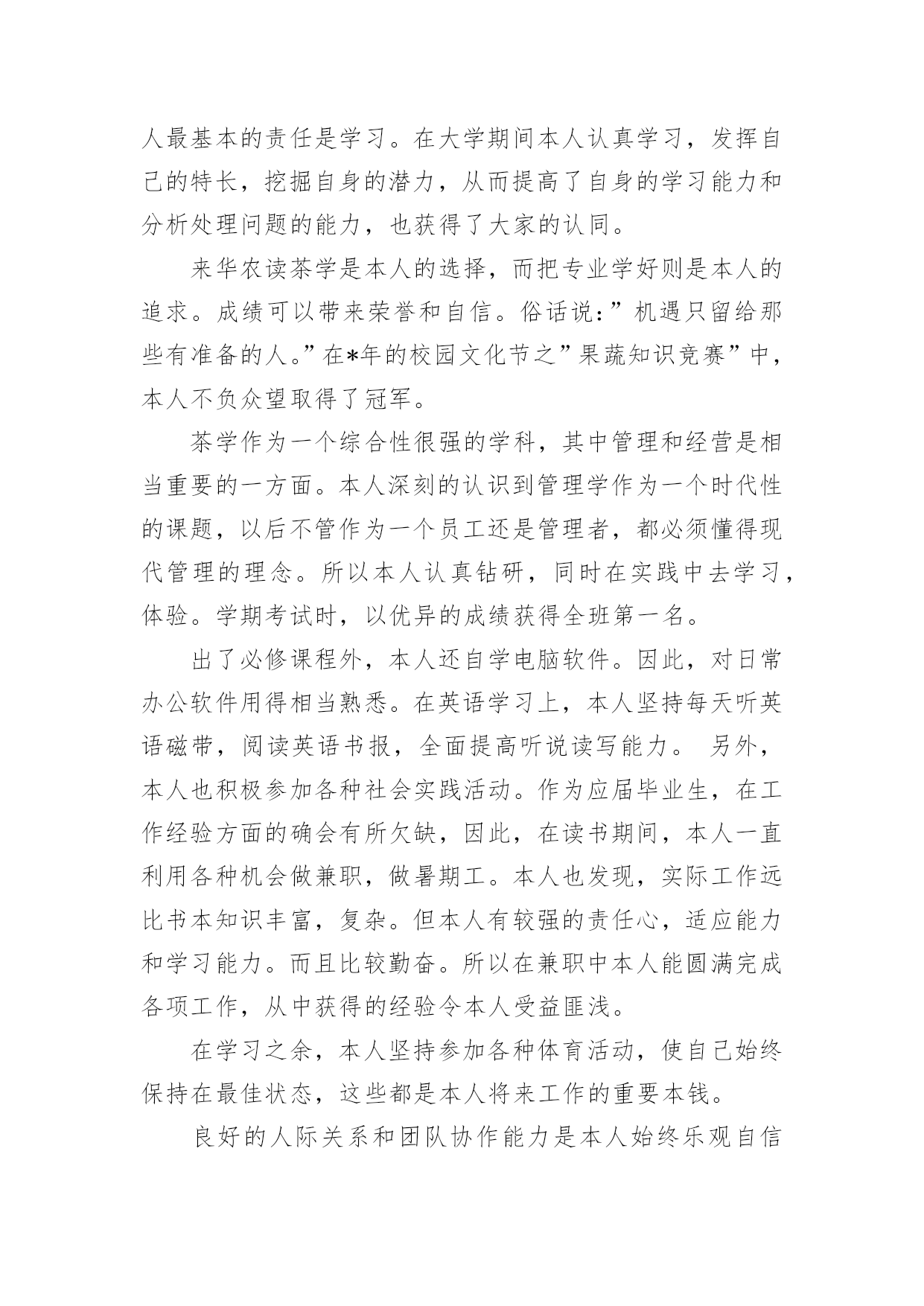 人最基本的责任是学习。在大学期间本人认真学习，发挥自己的特长，挖掘自身的潜力，从而提高了自身的学习能力和分析处理问题的能力，也获得了大家的认同。

来华农读茶学是本人的选择，而把专业学好则是本人的追求。成绩可以带来荣誉和自信。俗话说：”机遇只留给那些有准备的人。”在*年的校园文化节之”果蔬知识竞赛”中，本人不负众望取得了冠军。

茶学作为一个综合性很强的学科，其中管理和经营是相当重要的一方面。本人深刻的认识到管理学作为一个时代性的课题，以后不管作为一个员工还是管理者，都必须懂得现代管理的理念。所以本人认真钻研，同时在实践中去学习，体验。学期考试时，以优异的成绩获得全班第一名。

出了必修课程外，本人还自学电脑软件。因此，对日常办公软件用得相当熟悉。在英语学习上，本人坚持每天听英语磁带，阅读英语书报，全面提高听说读写能力。 另外，本人也积极参加各种社会实践活动。作为应届毕业生，在工作经验方面的确会有所欠缺，因此，在读书期间，本人一直利用各种机会做兼职，做暑期工。本人也发现，实际工作远比书本知识丰富，复杂。但本人有较强的责任心，适应能力和学习能力。而且比较勤奋。所以在兼职中本人能圆满完成各项工作，从中获得的经验令本人受益匪浅。

在学习之余，本人坚持参加各种体育活动，使自己始终保持在最佳状态，这些都是本人将来工作的重要本钱。

良好的人际关系和团队协作能力是本人始终乐观自信